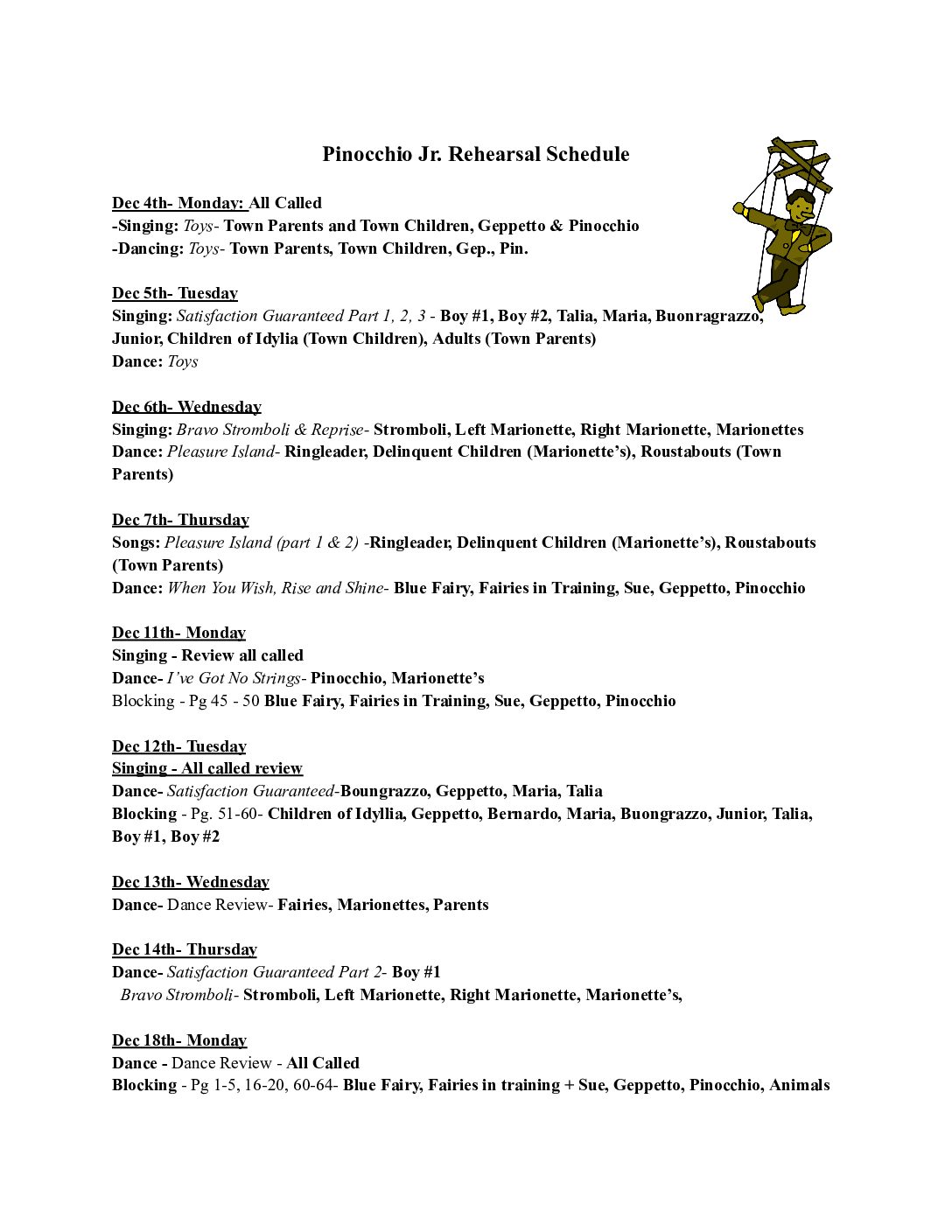 Pinocchio Jr. Rehearsal Schedule

Dec 4th- Monday: All Called
-Singing: Toys- Town Parents and Town Children, Geppetto & Pinocchio
-Dancing: Toys- Town Parents, Town Children, Gep., Pin.

Dec 5th- Tuesday
Singing: Satisfaction Guaranteed Part 1, 2, 3 - Boy #1, Boy #2, Talia, Maria, Buonragrazzo, Junior, Children of Idylia (Town Children), Adults (Town Parents)
Dance: Toys

Dec 6th- Wednesday
Singing: Bravo Stromboli & Reprise- Stromboli, Left Marionette, Right Marionette, Marionettes
Dance: Pleasure Island- Ringleader, Delinquent Children (Marionette's), Roustabouts (Town Parents)

Dec 7th- Thursday
Songs: Pleasure Island (part 1 & 2) -Ringleader, Delinquent Children (Marionette's), Roustabouts (Town Parents)
Dance: When You Wish, Rise and Shine- Blue Fairy, Fairies in Training, Sue, Geppetto, Pinocchio

Dec 11th- Monday
Singing - Review all called
Dance- I've Got No Strings- Pinocchio, Marionette's
Blocking - Pg 45 - 50 Blue Fairy, Fairies in Training, Sue, Geppetto, Pinocchio

Dec 12th- Tuesday
Singing - All called review
Dance- Satisfaction Guaranteed-Boungrazzo, Geppetto, Maria, Talia
Blocking - Pg. 51-60- Children of Idyllia, Geppetto, Bernardo, Maria, Buongrazzo, Junior, Talia, Boy #1, Boy #2

Dec 13th- Wednesday
Dance- Dance Review- Fairies, Marionettes, Parents

Dec 14th- Thursday
Dance- Satisfaction Guaranteed Part 2- Boy #1
Bravo Stromboli- Stromboli, Left Marionette, Right Marionette, Marionette's,

Dec 18th- Monday
Dance - Dance Review - All Called
Blocking - Pg 1-5, 16-20, 60-64- Blue Fairy, Fairies in training + Sue, Geppetto, Pinocchio, Animals